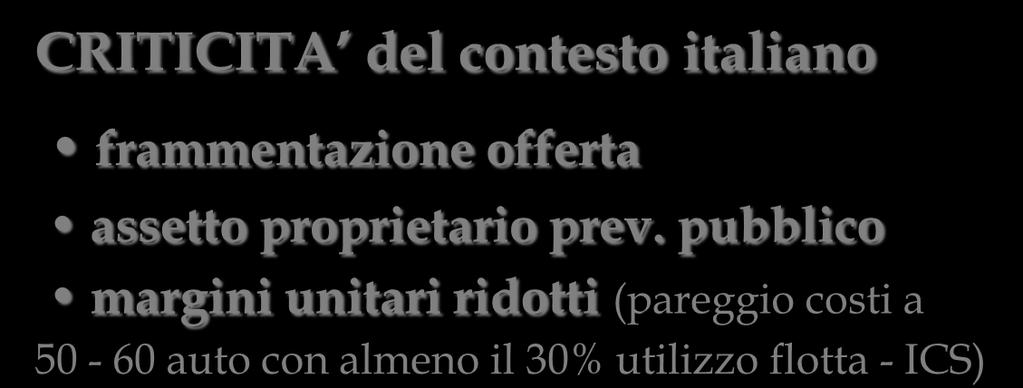 CRITICITA' del contesto italiano

• frammentazione offerta

• assetto proprietario prev. pubblico

• margini unitari ridotti (pareggio costi a 50 - 60 auto con almeno il 30% utilizzo flotta - ICS)